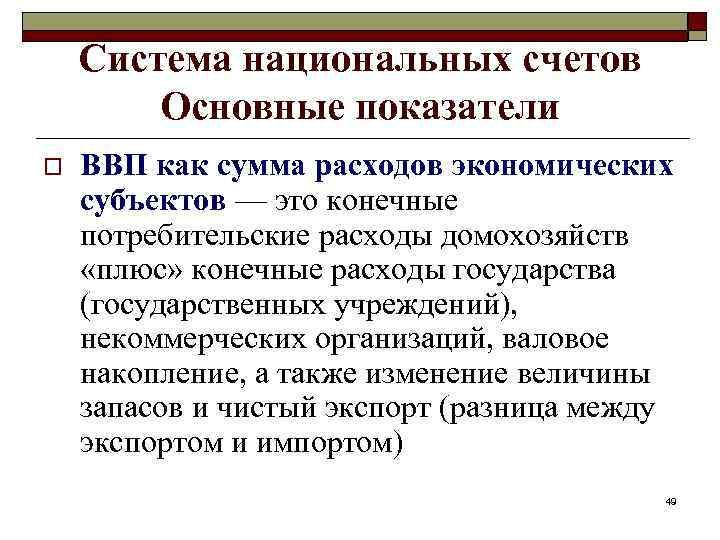 Система национальных счетов
Основные показатели

ВВП как сумма расходов экономических субъектов — это конечные потребительские расходы домохозяйств «плюс» конечные расходы государства (государственных учреждений), некоммерческих организаций, валовое накопление, а также изменение величины запасов и чистый экспорт (разница между экспортом и импортом)

49